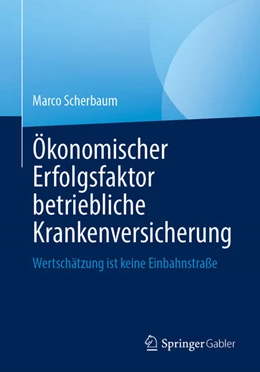 Marco Scherbaum

Ökonomischer Erfolgsfaktor betriebliche Krankenversicherung

Wertschätzung ist keine Einbahnstraße

Springer Gabler